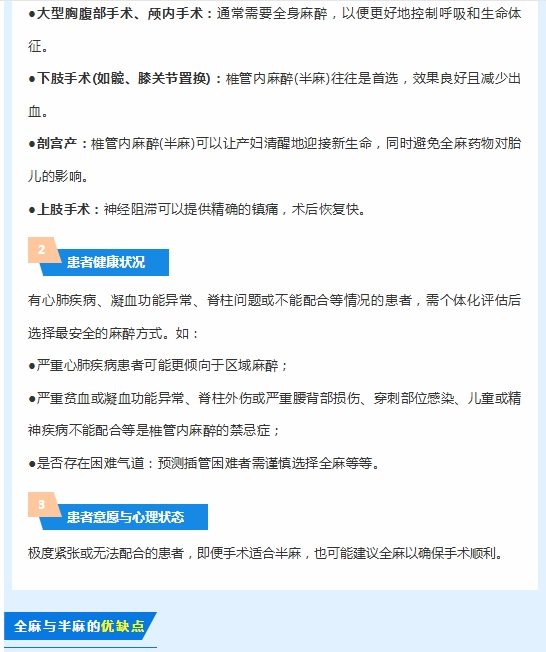 ●大型胸腹部手术、颅内手术：通常需要全身麻醉，以便更好地控制呼吸和生命体征。

●下肢手术(如髋、膝关节置换)：椎管内麻醉(半麻)往往是首选，效果良好且减少出血。

●剖宫产：椎管内麻醉(半麻)可以让产妇清醒地迎接新生命，同时避免全麻药物对胎儿的影响。

●上肢手术：神经阻滞可以提供精确的镇痛，术后恢复快。

2
患者健康状况

有心肺疾病、凝血功能异常、脊柱问题或不能配合等情况的患者，需个体化评估后选择最安全的麻醉方式。如：

●严重心肺疾病患者可能更倾向于区域麻醉；

●严重贫血或凝血功能异常、脊柱外伤或严重腰背部损伤、穿刺部位感染、儿童或精神疾病不能配合等是椎管内麻醉的禁忌症；

●是否存在困难气道：预测插管困难者需谨慎选择全麻等等。

3
患者意愿与心理状态

极度紧张或无法配合的患者，即便手术适合半麻，也可能建议全麻以确保手术顺利。

全麻与半麻的优缺点